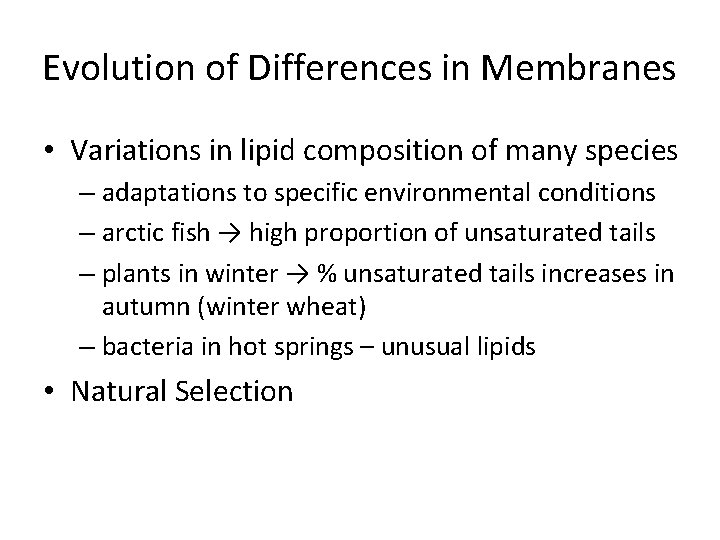 Evolution of Differences in Membranes

• Variations in lipid composition of many species
– adaptations to specific environmental conditions
– arctic fish → high proportion of unsaturated tails
– plants in winter → % unsaturated tails increases in autumn (winter wheat)
– bacteria in hot springs – unusual lipids

• Natural Selection